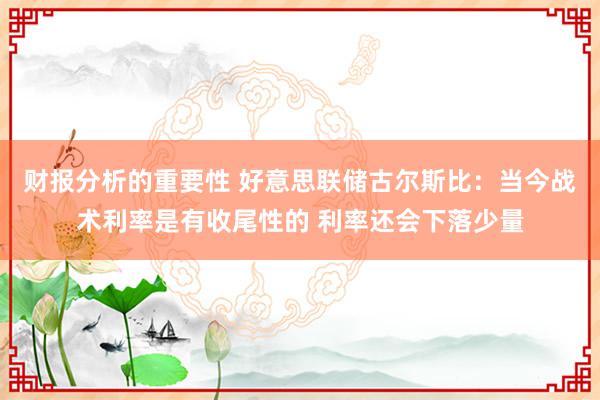 财报分析的重要性 好意思联储古尔斯比：当今战术利率是有收尾性的 利率还会下落少量